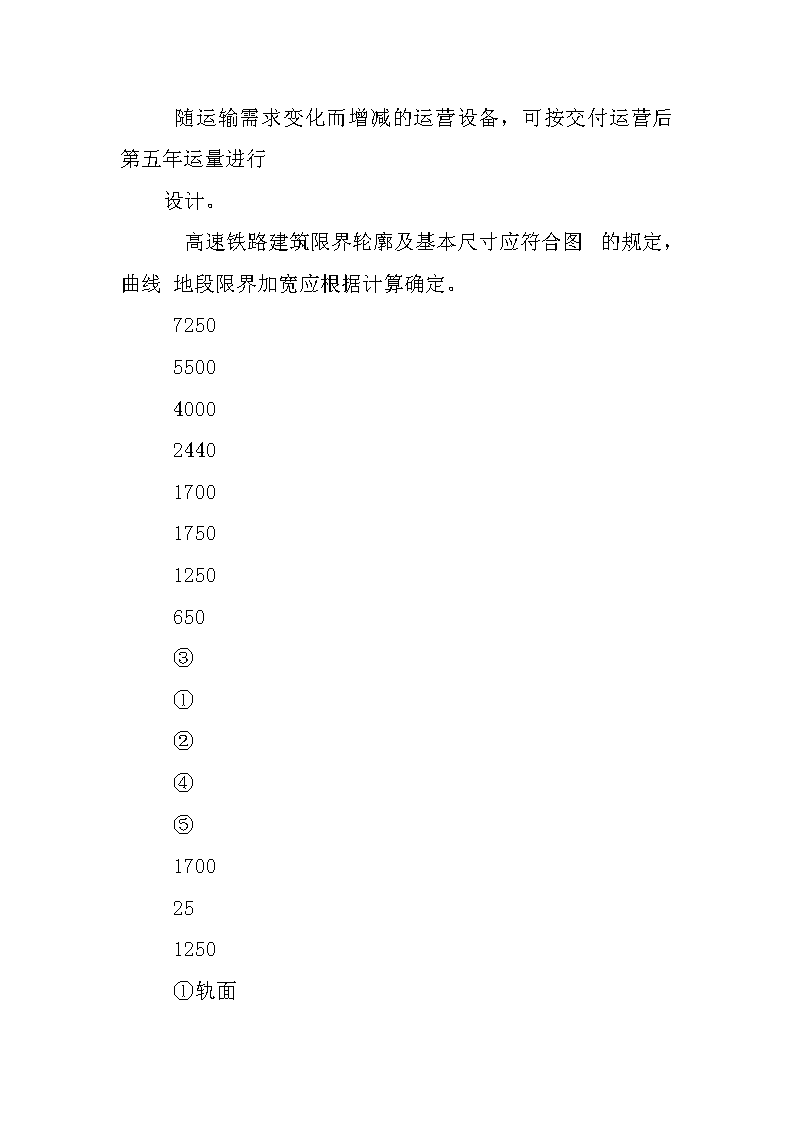 随运输需求变化而增减的运营设备，可按交付运营后第五年运量进行

设计。

高速铁路建筑限界轮廓及基本尺寸应符合图 的规定，曲线 地段限界加宽应根据计算确定。

7250

5500

4000

2440

1700

1750

1250

650

③

①

②

④

⑤

1700

25

1250

①轨面